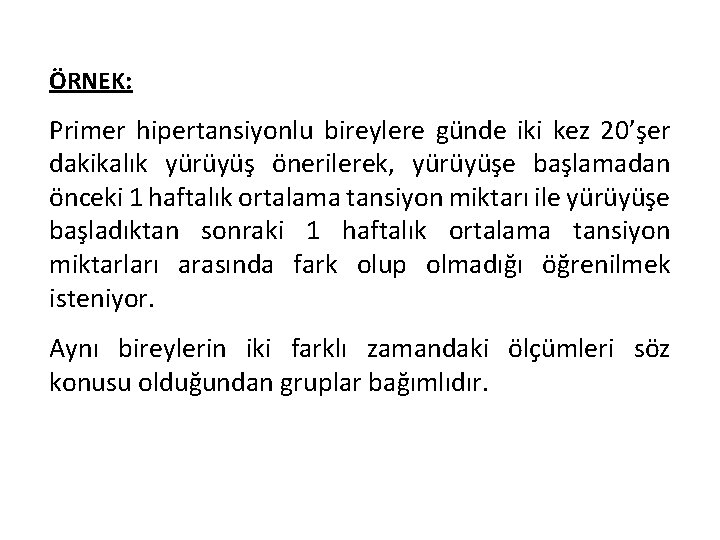 ÖRNEK:

Primer hipertansiyonlu bireylere günde iki kez 20'şer dakikalık yürüyüş önerilerek, yürüyüşe başlamadan önceki 1 haftalık ortalama tansiyon miktarı ile yürüyüşe başladıktan sonraki 1 haftalık ortalama tansiyon miktarları arasında fark olup olmadığı öğrenilmek isteniyor.

Aynı bireylerin iki farklı zamandaki ölçümleri söz konusu olduğundan gruplar bağımlıdır.